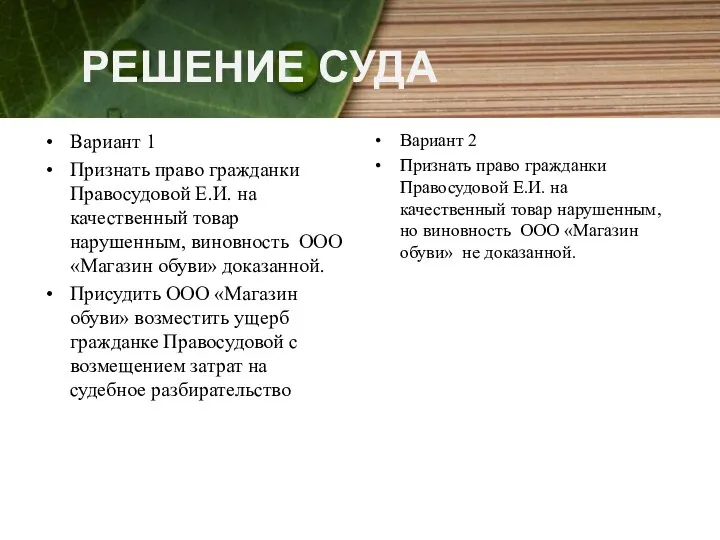 РЕШЕНИЕ СУДА

• Вариант 1
• Признать право гражданки Правосудовой Е.И. на качественный товар нарушенным, виновность ООО «Магазин обуви» доказанной.
• Присудить ООО «Магазин обуви» возместить ущерб гражданке Правосудовой с возмещением затрат на судебное разбирательство

• Вариант 2
• Признать право гражданки Правосудовой Е.И. на качественный товар нарушенным, но виновность ООО «Магазин обуви» не доказанной.